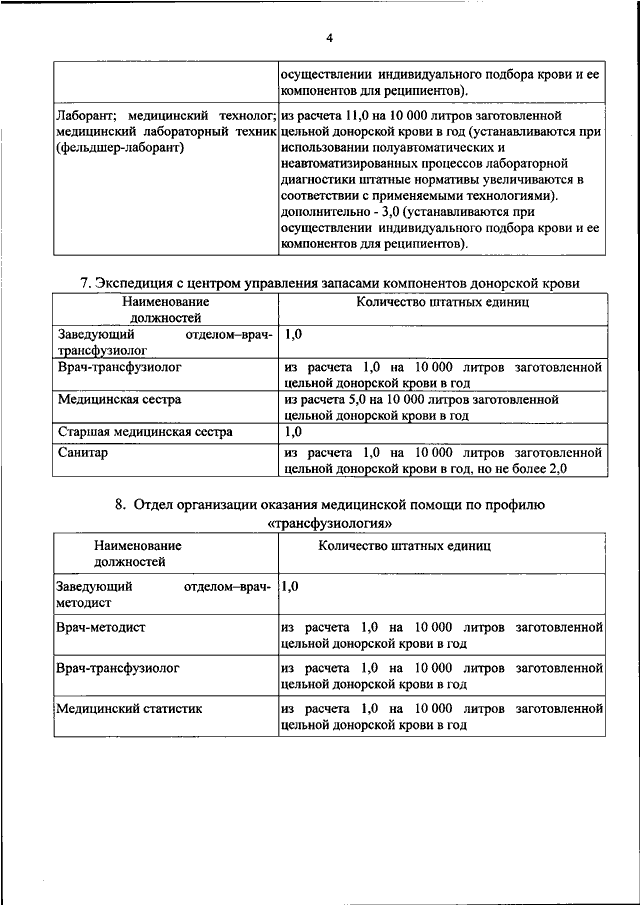 4

| | |
|---|---|
| | осуществлении индивидуального подбора крови и ее компонентов для реципиентов). |
| Лаборант; медицинский технолог; медицинский лабораторный техник (фельдшер-лаборант) | из расчета 11,0 на 10 000 литров заготовленной цельной донорской крови в год (устанавливаются при использовании полуавтоматических и неавтоматизированных процессов лабораторной диагностики штатные нормативы увеличиваются в соответствии с применяемыми технологиями). дополнительно - 3,0 (устанавливаются при осуществлении индивидуального подбора крови и ее компонентов для реципиентов). |

7. Экспедиция с центром управления запасами компонентов донорской крови

| Наименование должностей | Количество штатных единиц |
|---|---|
| Заведующий отделом–врач-трансфузиолог | 1,0 |
| Врач-трансфузиолог | из расчета 1,0 на 10 000 литров заготовленной цельной донорской крови в год |
| Медицинская сестра | из расчета 5,0 на 10 000 литров заготовленной цельной донорской крови в год |
| Старшая медицинская сестра | 1,0 |
| Санитар | из расчета 1,0 на 10 000 литров заготовленной цельной донорской крови в год, но не более 2,0 |

8. Отдел организации оказания медицинской помощи по профилю «трансфузиология»

| Наименование должностей | Количество штатных единиц |
|---|---|
| Заведующий отделом–врач-методист | 1,0 |
| Врач-методист | из расчета 1,0 на 10 000 литров заготовленной цельной донорской крови в год |
| Врач-трансфузиолог | из расчета 1,0 на 10 000 литров заготовленной цельной донорской крови в год |
| Медицинский статистик | из расчета 1,0 на 10 000 литров заготовленной цельной донорской крови в год |